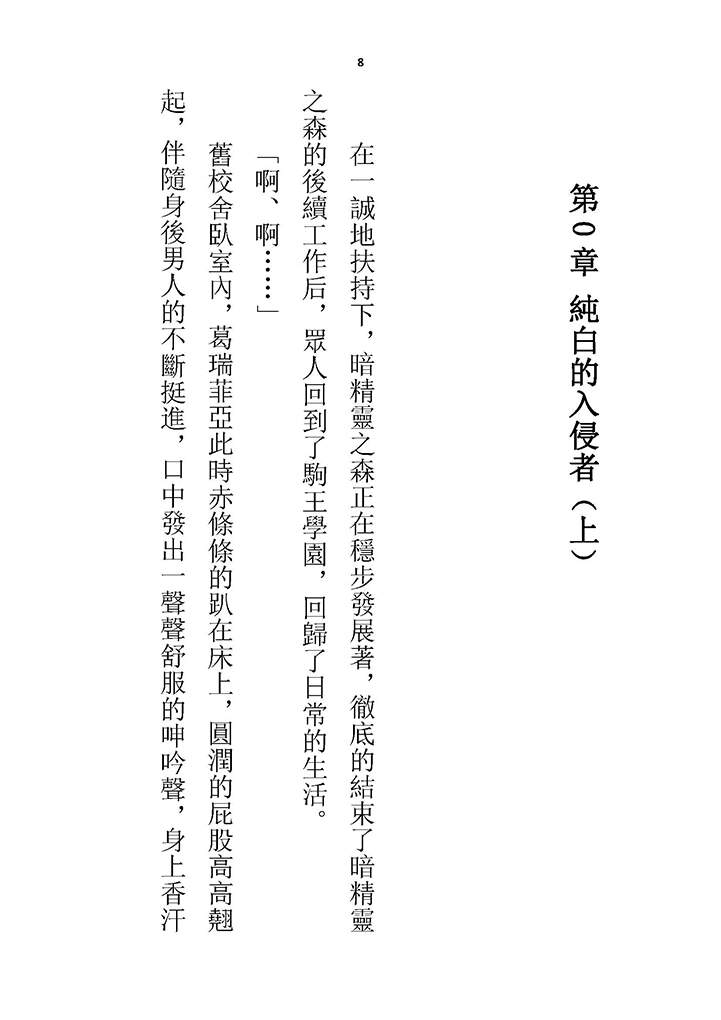 8

第0章　純白的入侵者（上）

在一誠地扶持下，暗精靈之森正在穩步發展著，徹底的結束了暗精靈之森的後續工作后，眾人回到了駒王學園，回歸了日常的生活。

「啊、啊……」

舊校舍臥室內，葛瑞菲亞此時赤條條的趴在床上，圓潤的屁股高高翹起，伴隨身後男人的不斷挺進，口中發出一聲聲舒服的呻吟聲，身上香汗